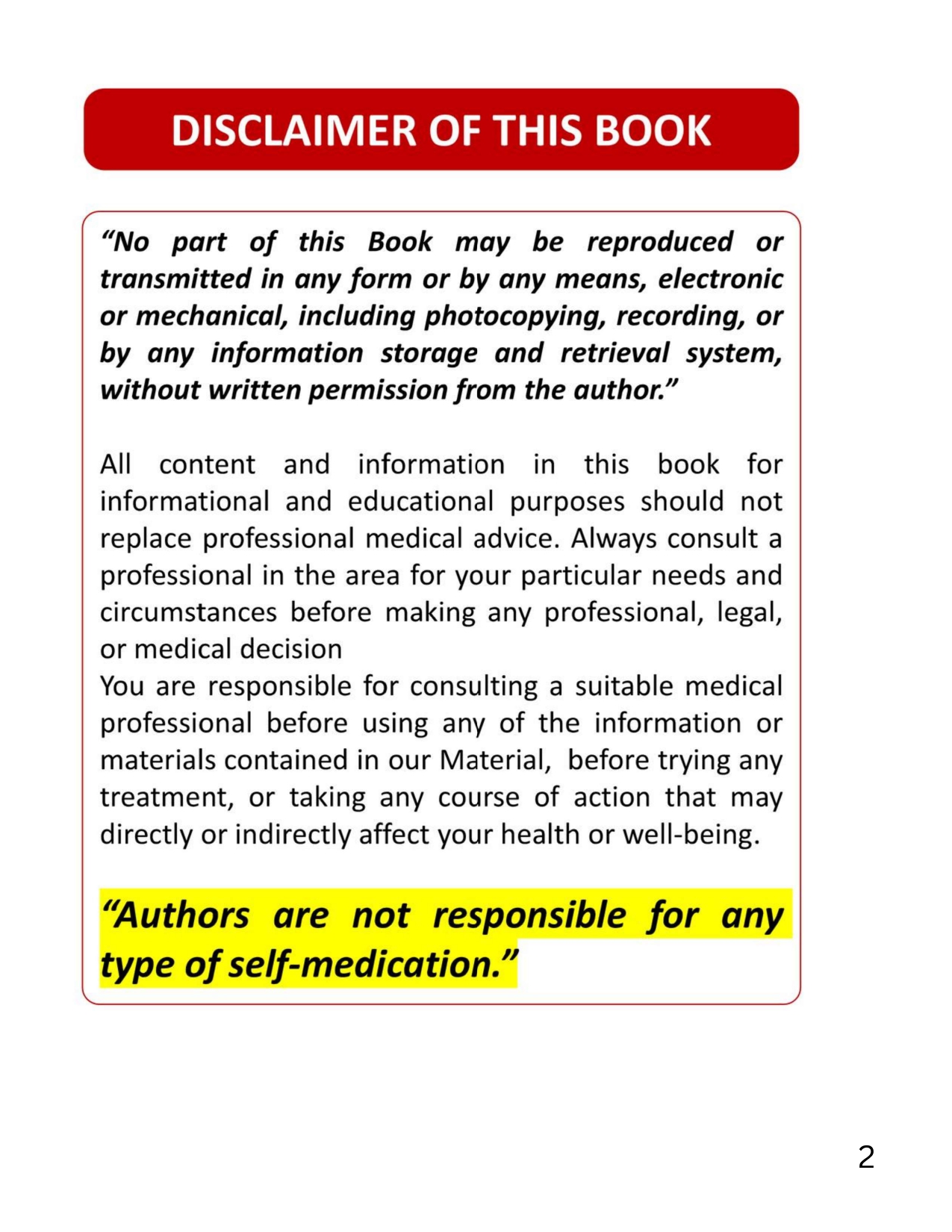 DISCLAIMER OF THIS BOOK

"No part of this Book may be reproduced or transmitted in any form or by any means, electronic or mechanical, including photocopying, recording, or by any information storage and retrieval system, without written permission from the author."

All content and information in this book for informational and educational purposes should not replace professional medical advice. Always consult a professional in the area for your particular needs and circumstances before making any professional, legal, or medical decision

You are responsible for consulting a suitable medical professional before using any of the information or materials contained in our Material, before trying any treatment, or taking any course of action that may directly or indirectly affect your health or well-being.

"Authors are not responsible for any type of self-medication."

2